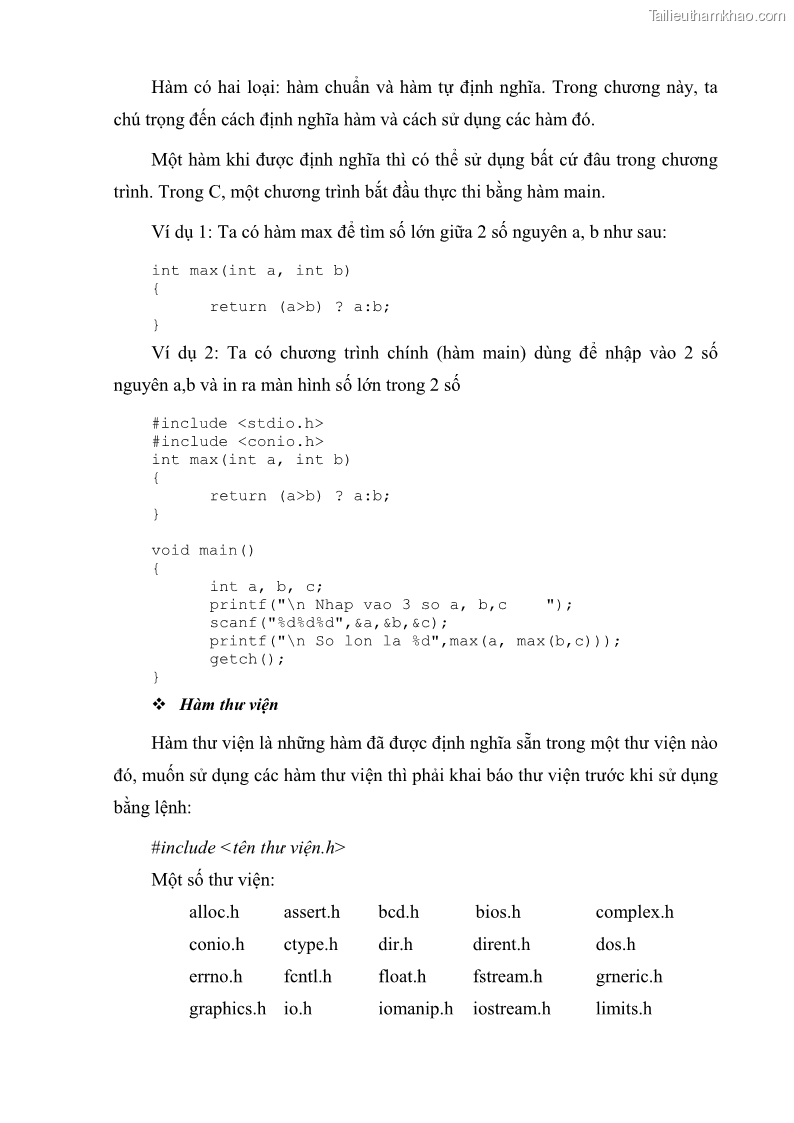 Tailieuthamkhao.com

Hàm có hai loại: hàm chuẩn và hàm tự định nghĩa. Trong chương này, ta chú trọng đến cách định nghĩa hàm và cách sử dụng các hàm đó.

Một hàm khi được định nghĩa thì có thể sử dụng bất cứ đâu trong chương trình. Trong C, một chương trình bắt đầu thực thi bằng hàm main.

Ví dụ 1: Ta có hàm max để tìm số lớn giữa 2 số nguyên a, b như sau:

int max(int a, int b)
{
      return (a>b) ? a:b;
}

Ví dụ 2: Ta có chương trình chính (hàm main) dùng để nhập vào 2 số nguyên a,b và in ra màn hình số lớn trong 2 số

#include <stdio.h>
#include <conio.h>
int max(int a, int b)
{
      return (a>b) ? a:b;
}

void main()
{
      int a, b, c;
      printf("\n Nhap vao 3 so a, b,c    ");
      scanf("%d%d%d",&a,&b,&c);
      printf("\n So lon la %d",max(a, max(b,c)));
      getch();
}

❖ Hàm thư viện

Hàm thư viện là những hàm đã được định nghĩa sẵn trong một thư viện nào đó, muốn sử dụng các hàm thư viện thì phải khai báo thư viện trước khi sử dụng bằng lệnh:

#include <tên thư viện.h>

Một số thư viện:

| alloc.h | assert.h | bcd.h | bios.h | complex.h |
|---|---|---|---|---|
| conio.h | ctype.h | dir.h | dirent.h | dos.h |
| errno.h | fcntl.h | float.h | fstream.h | grneric.h |
| graphics.h | io.h | iomanip.h | iostream.h | limits.h |